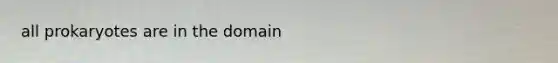 all prokaryotes are in the domain